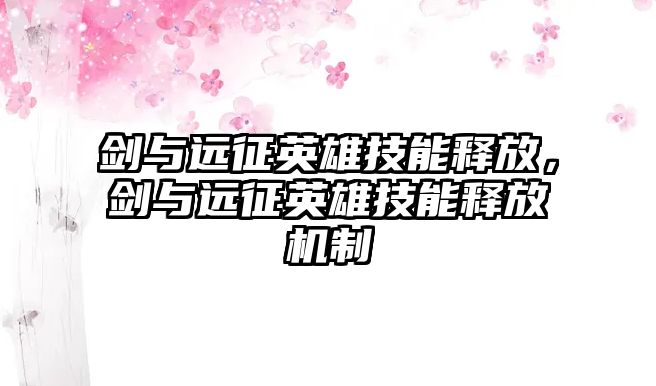 剑与远征英雄技能释放，剑与远征英雄技能释放机制